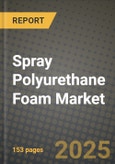 REPORT

Spray Polyurethane Foam Market

153 pages

2025